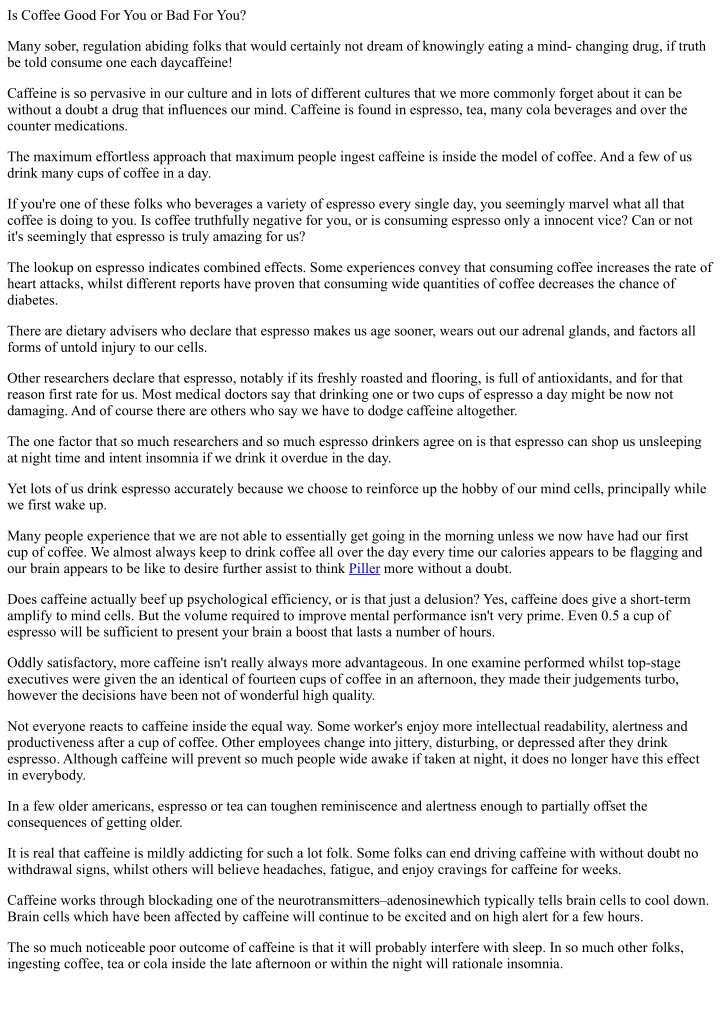 Is Coffee Good For You or Bad For You?

Many sober, regulation abiding folks that would certainly not dream of knowingly eating a mind- changing drug, if truth be told consume one each daycaffeine!

Caffeine is so pervasive in our culture and in lots of different cultures that we more commonly forget about it can be without a doubt a drug that influences our mind. Caffeine is found in espresso, tea, many cola beverages and over the counter medications.

The maximum effortless approach that maximum people ingest caffeine is inside the model of coffee. And a few of us drink many cups of coffee in a day.

If you're one of these folks who beverages a variety of espresso every single day, you seemingly marvel what all that coffee is doing to you. Is coffee truthfully negative for you, or is consuming espresso only a innocent vice? Can or not it's seemingly that espresso is truly amazing for us?

The lookup on espresso indicates combined effects. Some experiences convey that consuming coffee increases the rate of heart attacks, whilst different reports have proven that consuming wide quantities of coffee decreases the chance of diabetes.

There are dietary advisers who declare that espresso makes us age sooner, wears out our adrenal glands, and factors all forms of untold injury to our cells.

Other researchers declare that espresso, notably if its freshly roasted and flooring, is full of antioxidants, and for that reason first rate for us. Most medical doctors say that drinking one or two cups of espresso a day might be now not damaging. And of course there are others who say we have to dodge caffeine altogether.

The one factor that so much researchers and so much espresso drinkers agree on is that espresso can shop us unsleeping at night time and intent insomnia if we drink it overdue in the day.

Yet lots of us drink espresso accurately because we choose to reinforce up the hobby of our mind cells, principally while we first wake up.

Many people experience that we are not able to essentially get going in the morning unless we now have had our first cup of coffee. We almost always keep to drink coffee all over the day every time our calories appears to be flagging and our brain appears to be like to desire further assist to think Piller more without a doubt.

Does caffeine actually beef up psychological efficiency, or is that just a delusion? Yes, caffeine does give a short-term amplify to mind cells. But the volume required to improve mental performance isn't very prime. Even 0.5 a cup of espresso will be sufficient to present your brain a boost that lasts a number of hours.

Oddly satisfactory, more caffeine isn't really always more advantageous. In one examine performed whilst top-stage executives were given the an identical of fourteen cups of coffee in an afternoon, they made their judgements turbo, however the decisions have been not of wonderful high quality.

Not everyone reacts to caffeine inside the equal way. Some worker's enjoy more intellectual readability, alertness and productiveness after a cup of coffee. Other employees change into jittery, disturbing, or depressed after they drink espresso. Although caffeine will prevent so much people wide awake if taken at night, it does no longer have this effect in everybody.

In a few older americans, espresso or tea can toughen reminiscence and alertness enough to partially offset the consequences of getting older.

It is real that caffeine is mildly addicting for such a lot folk. Some folks can end driving caffeine with without doubt no withdrawal signs, whilst others will believe headaches, fatigue, and enjoy cravings for caffeine for weeks.

Caffeine works through blockading one of the neurotransmitters–adenosinewhich typically tells brain cells to cool down. Brain cells which have been affected by caffeine will continue to be excited and on high alert for a few hours.

The so much noticeable poor outcome of caffeine is that it will probably interfere with sleep. In so much other folks, ingesting coffee, tea or cola inside the late afternoon or within the night will rationale insomnia.